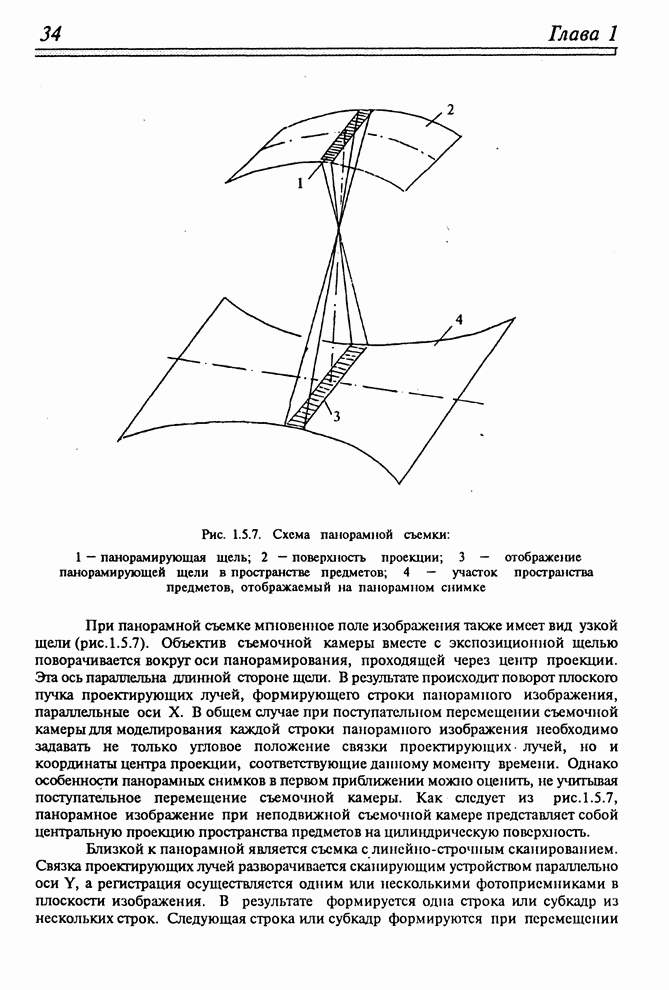 34

Глава 1

2

1

4

3

Рис. 1.5.7. Схема панорамной съемки:

1 — панорамирующая щель; 2 — поверхность проекции; 3 — отображение панорамирующей щели в пространстве предметов; 4 — участок пространства предметов, отображаемый на панорамном снимке

При панорамной съемке мгновенное поле изображения также имеет вид узкой щели (рис.1.5.7). Объектив съемочной камеры вместе с экспозиционной щелью поворачивается вокруг оси панорамирования, проходящей через центр проекции. Эта ось параллельна длинной стороне щели. В результате происходит поворот плоского пучка проектирующих лучей, формирующего строки панорамного изображения, параллельные оси X. В общем случае при поступательном перемещении съемочной камеры для моделирования каждой строки панорамного изображения необходимо задавать не только угловое положение связки проектирующих лучей, но и координаты центра проекции, соответствующие данному моменту времени. Однако особенности панорамных снимков в первом приближении можно оценить, не учитывая поступательное перемещение съемочной камеры. Как следует из рис.1.5.7, панорамное изображение при неподвижной съемочной камере представляет собой центральную проекцию пространства предметов на цилиндрическую поверхность.

Близкой к панорамной является съемка с линейно-строчным сканированием. Связка проектирующих лучей разворачивается сканирующим устройством параллельно оси Y, а регистрация осуществляется одним или несколькими фотоприемниками в плоскости изображения. В результате формируется одна строка или субкадр из нескольких строк. Следующая строка или субкадр формируются при перемещении